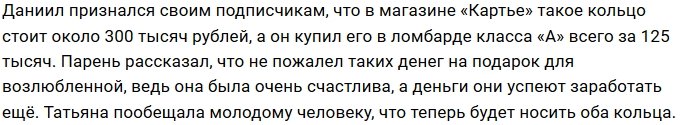 Даниил признался своим подписчикам, что в магазине «Картье» такое кольцо стоит около 300 тысяч рублей, а он купил его в ломбарде класса «А» всего за 125 тысяч. Парень рассказал, что не пожалел таких денег на подарок для возлюбленной, ведь она была очень счастлива, а деньги они успеют заработать ещё. Татьяна пообещала молодому человеку, что теперь будет носить оба кольца.